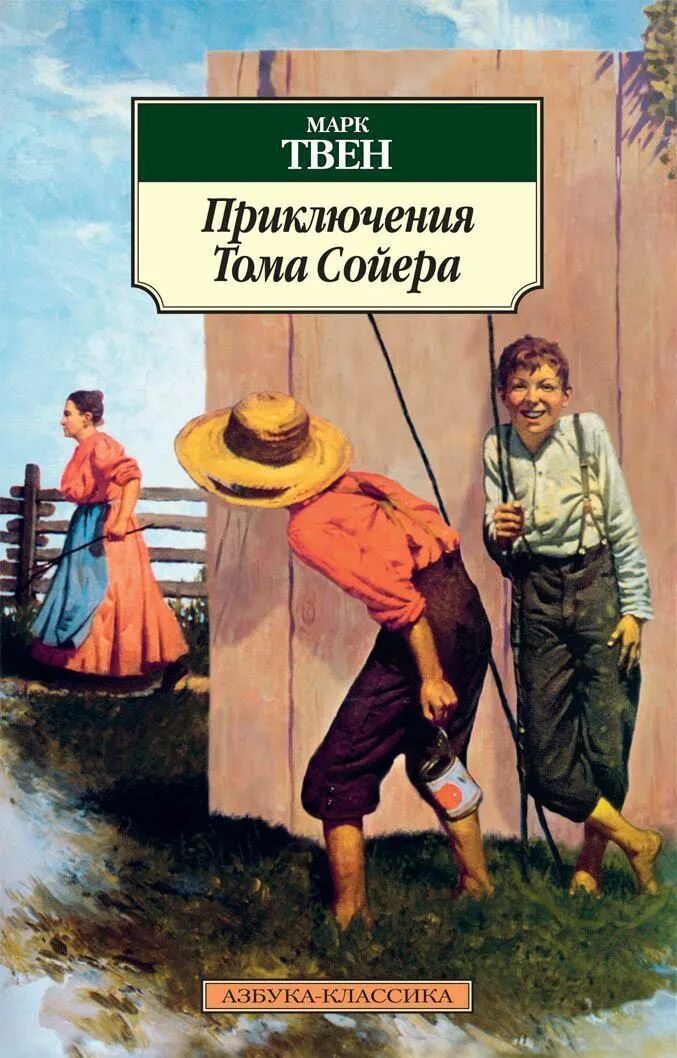 МАРК
ТВЕН

Приключения Тома Сойера

АЗБУКА-КЛАССИКА